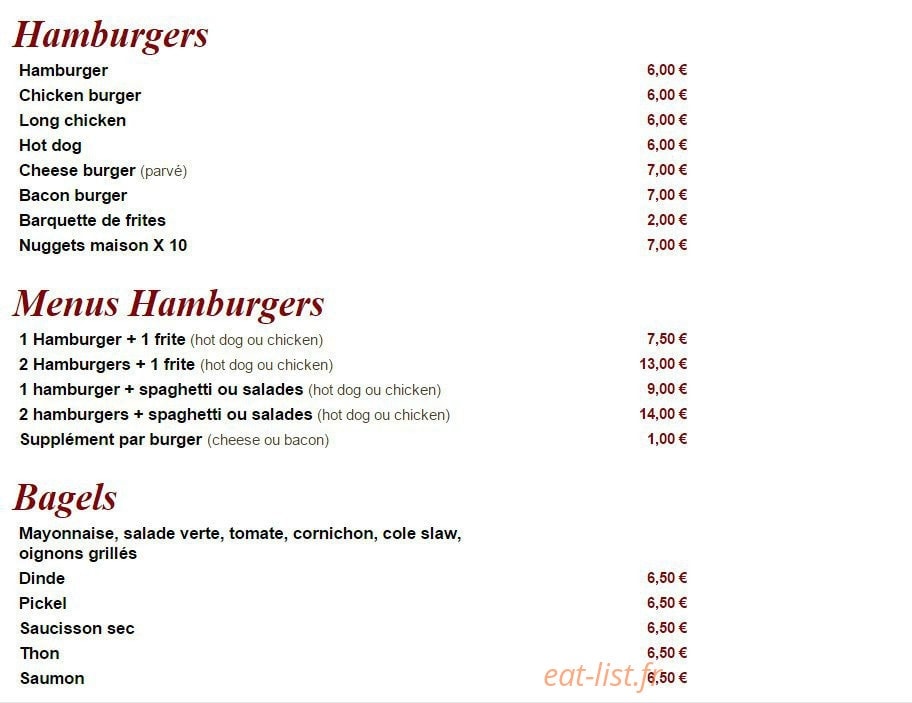 Hamburgers

| | |
|---|---|
| Hamburger | 6,00 € |
| Chicken burger | 6,00 € |
| Long chicken | 6,00 € |
| Hot dog | 6,00 € |
| Cheese burger (parvé) | 7,00 € |
| Bacon burger | 7,00 € |
| Barquette de frites | 2,00 € |
| Nuggets maison X 10 | 7,00 € |

Menus Hamburgers

| | |
|---|---|
| 1 Hamburger + 1 frite (hot dog ou chicken) | 7,50 € |
| 2 Hamburgers + 1 frite (hot dog ou chicken) | 13,00 € |
| 1 hamburger + spaghetti ou salades (hot dog ou chicken) | 9,00 € |
| 2 hamburgers + spaghetti ou salades (hot dog ou chicken) | 14,00 € |
| Supplément par burger (cheese ou bacon) | 1,00 € |

Bagels

Mayonnaise, salade verte, tomate, cornichon, cole slaw, oignons grillés

| | |
|---|---|
| Dinde | 6,50 € |
| Pickel | 6,50 € |
| Saucisson sec | 6,50 € |
| Thon | 6,50 € |
| Saumon | 6,50 € |

eat-list.fr